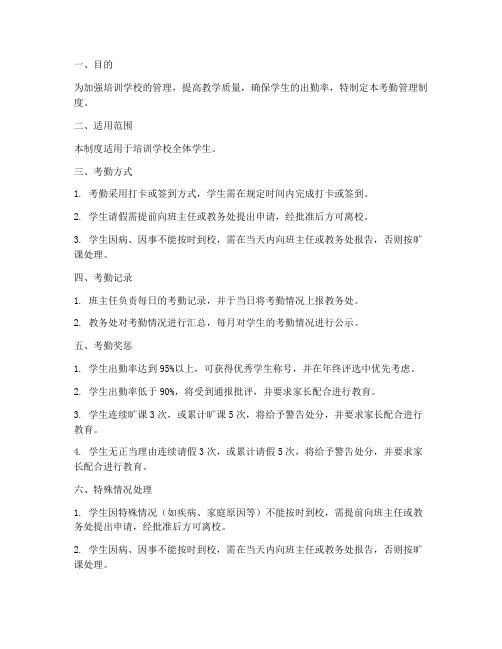 一、目的

为加强培训学校的管理，提高教学质量，确保学生的出勤率，特制定本考勤管理制度。

二、适用范围

本制度适用于培训学校全体学生。

三、考勤方式

1. 考勤采用打卡或签到方式，学生需在规定时间内完成打卡或签到。

2. 学生请假需提前向班主任或教务处提出申请，经批准后方可离校。

3. 学生因病、因事不能按时到校，需在当天内向班主任或教务处报告，否则按旷课处理。

四、考勤记录

1. 班主任负责每日的考勤记录，并于当日将考勤情况上报教务处。

2. 教务处对考勤情况进行汇总，每月对学生的考勤情况进行公示。

五、考勤奖惩

1. 学生出勤率达到95%以上，可获得优秀学生称号，并在年终评选中优先考虑。

2. 学生出勤率低于90%，将受到通报批评，并要求家长配合进行教育。

3. 学生连续旷课3次，或累计旷课5次，将给予警告处分，并要求家长配合进行教育。

4. 学生无正当理由连续请假3次，或累计请假5次，将给予警告处分，并要求家长配合进行教育。

六、特殊情况处理

1. 学生因特殊情况（如疾病、家庭原因等）不能按时到校，需提前向班主任或教务处提出申请，经批准后方可离校。

2. 学生因病、因事不能按时到校，需在当天内向班主任或教务处报告，否则按旷课处理。